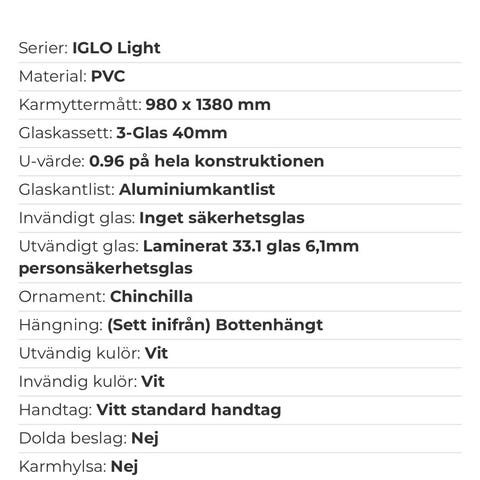 Serier: IGLO Light

Material: PVC

Karmyttermått: 980 x 1380 mm

Glaskassett: 3-Glas 40mm

U-värde: 0.96 på hela konstruktionen

Glaskantlist: Aluminiumkantlist

Invändigt glas: Inget säkerhetsglas

Utvändigt glas: Laminerat 33.1 glas 6,1mm personsäkerhetsglas

Ornament: Chinchilla

Hängning: (Sett inifrån) Bottenhängt

Utvändig kulör: Vit

Invändig kulör: Vit

Handtag: Vitt standard handtag

Dolda beslag: Nej

Karmhylsa: Nej